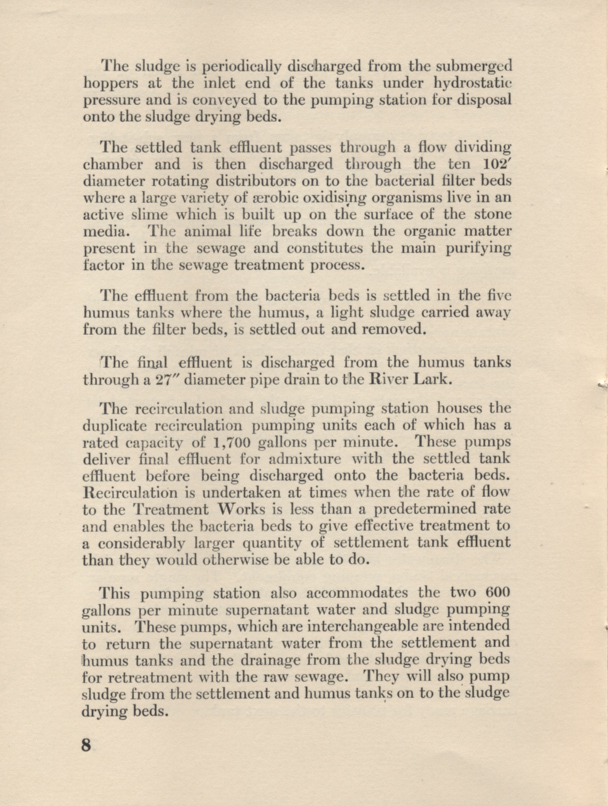 The sludge is periodically discharged from the submerged hoppers at the inlet end of the tanks under hydrostatic pressure and is conveyed to the pumping station for disposal onto the sludge drying beds.

The settled tank effluent passes through a flow dividing chamber and is then discharged through the ten 102′ diameter rotating distributors on to the bacterial filter beds where a large variety of ærobic oxidising organisms live in an active slime which is built up on the surface of the stone media. The animal life breaks down the organic matter present in the sewage and constitutes the main purifying factor in the sewage treatment process.

The effluent from the bacteria beds is settled in the five humus tanks where the humus, a light sludge carried away from the filter beds, is settled out and removed.

The final effluent is discharged from the humus tanks through a 27″ diameter pipe drain to the River Lark.

The recirculation and sludge pumping station houses the duplicate recirculation pumping units each of which has a rated capacity of 1,700 gallons per minute. These pumps deliver final effluent for admixture with the settled tank effluent before being discharged onto the bacteria beds. Recirculation is undertaken at times when the rate of flow to the Treatment Works is less than a predetermined rate and enables the bacteria beds to give effective treatment to a considerably larger quantity of settlement tank effluent than they would otherwise be able to do.

This pumping station also accommodates the two 600 gallons per minute supernatant water and sludge pumping units. These pumps, which are interchangeable are intended to return the supernatant water from the settlement and humus tanks and the drainage from the sludge drying beds for retreatment with the raw sewage. They will also pump sludge from the settlement and humus tanks on to the sludge drying beds.

8